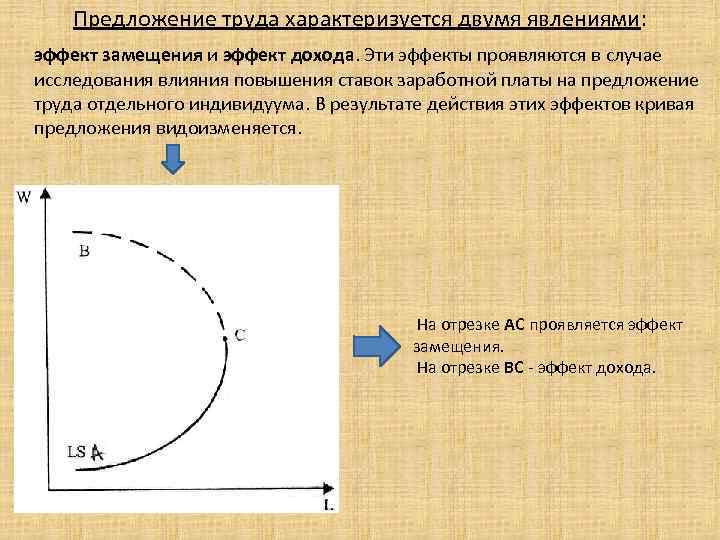 Предложение труда характеризуется двумя явлениями:

эффект замещения и эффект дохода. Эти эффекты проявляются в случае исследования влияния повышения ставок заработной платы на предложение труда отдельного индивидуума. В результате действия этих эффектов кривая предложения видоизменяется.

W

B

C

LS A

L

На отрезке АС проявляется эффект замещения.
На отрезке ВС - эффект дохода.